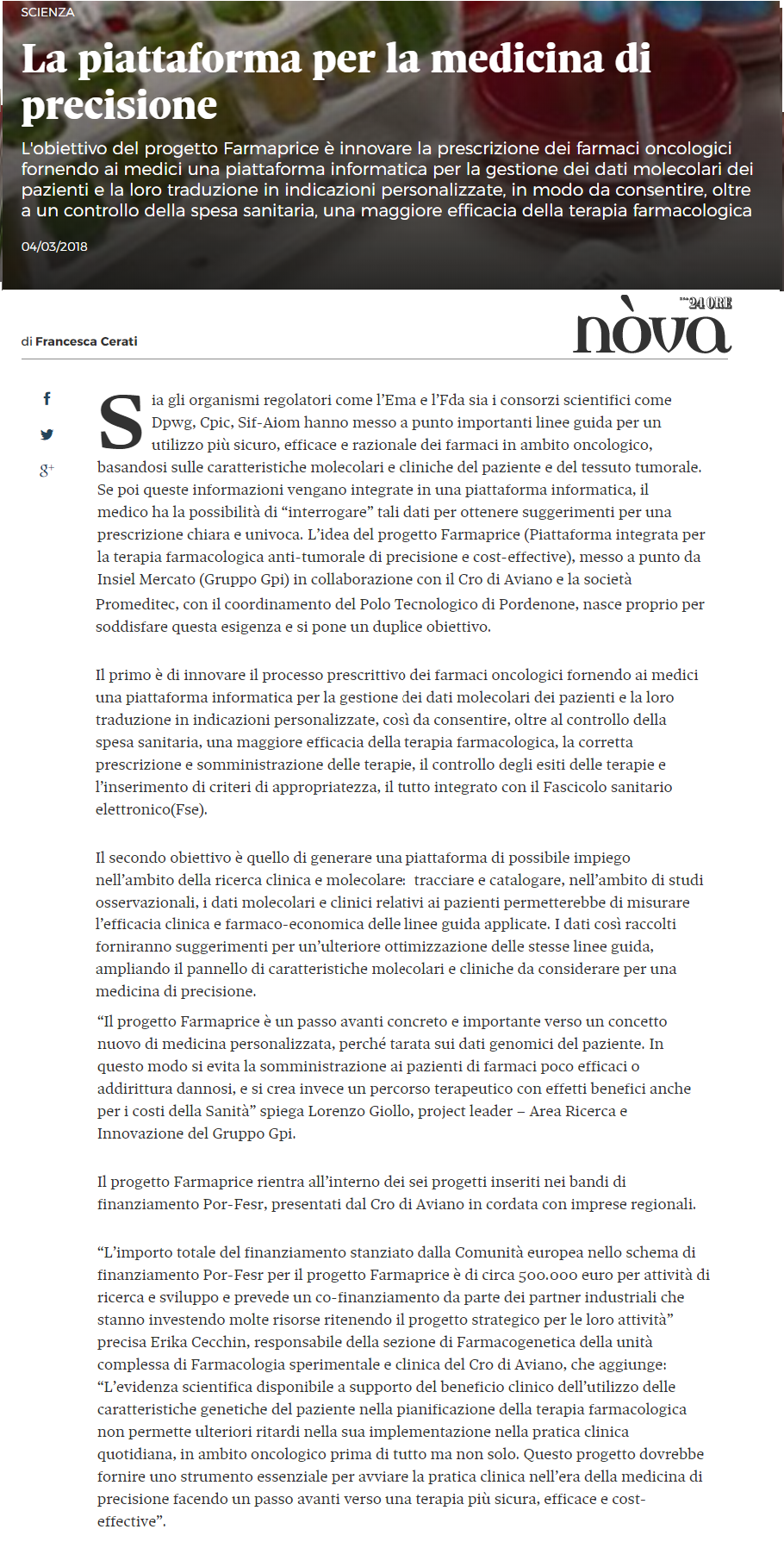 SCIENZA

La piattaforma per la medicina di precisione

L'obiettivo del progetto Farmaprice è innovare la prescrizione dei farmaci oncologici fornendo ai medici una piattaforma informatica per la gestione dei dati molecolari dei pazienti e la loro traduzione in indicazioni personalizzate, in modo da consentire, oltre a un controllo della spesa sanitaria, una maggiore efficacia della terapia farmacologica

04/03/2018

di Francesca Cerati

24 ORE
nòva

f
g+

Sia gli organismi regolatori come l'Ema e l'Fda sia i consorzi scientifici come Dpwg, Cpic, Sif-Aiom hanno messo a punto importanti linee guida per un utilizzo più sicuro, efficace e razionale dei farmaci in ambito oncologico, basandosi sulle caratteristiche molecolari e cliniche del paziente e del tessuto tumorale. Se poi queste informazioni vengano integrate in una piattaforma informatica, il medico ha la possibilità di "interrogare" tali dati per ottenere suggerimenti per una prescrizione chiara e univoca. L'idea del progetto Farmaprice (Piattaforma integrata per la terapia farmacologica anti-tumorale di precisione e cost-effective), messo a punto da Insiel Mercato (Gruppo Gpi) in collaborazione con il Cro di Aviano e la società Promeditec, con il coordinamento del Polo Tecnologico di Pordenone, nasce proprio per soddisfare questa esigenza e si pone un duplice obiettivo.

Il primo è di innovare il processo prescrittivo dei farmaci oncologici fornendo ai medici una piattaforma informatica per la gestione dei dati molecolari dei pazienti e la loro traduzione in indicazioni personalizzate, così da consentire, oltre al controllo della spesa sanitaria, una maggiore efficacia della terapia farmacologica, la corretta prescrizione e somministrazione delle terapie, il controllo degli esiti delle terapie e l'inserimento di criteri di appropriatezza, il tutto integrato con il Fascicolo sanitario elettronico(Fse).

Il secondo obiettivo è quello di generare una piattaforma di possibile impiego nell'ambito della ricerca clinica e molecolare: tracciare e catalogare, nell'ambito di studi osservazionali, i dati molecolari e clinici relativi ai pazienti permetterebbe di misurare l'efficacia clinica e farmaco-economica delle linee guida applicate. I dati così raccolti forniranno suggerimenti per un'ulteriore ottimizzazione delle stesse linee guida, ampliando il pannello di caratteristiche molecolari e cliniche da considerare per una medicina di precisione.

"Il progetto Farmaprice è un passo avanti concreto e importante verso un concetto nuovo di medicina personalizzata, perché tarata sui dati genomici del paziente. In questo modo si evita la somministrazione ai pazienti di farmaci poco efficaci o addirittura dannosi, e si crea invece un percorso terapeutico con effetti benefici anche per i costi della Sanità" spiega Lorenzo Giollo, project leader – Area Ricerca e Innovazione del Gruppo Gpi.

Il progetto Farmaprice rientra all'interno dei sei progetti inseriti nei bandi di finanziamento Por-Fesr, presentati dal Cro di Aviano in cordata con imprese regionali.

"L'importo totale del finanziamento stanziato dalla Comunità europea nello schema di finanziamento Por-Fesr per il progetto Farmaprice è di circa 500.000 euro per attività di ricerca e sviluppo e prevede un co-finanziamento da parte dei partner industriali che stanno investendo molte risorse ritenendo il progetto strategico per le loro attività" precisa Erika Cecchin, responsabile della sezione di Farmacogenetica della unità complessa di Farmacologia sperimentale e clinica del Cro di Aviano, che aggiunge: "L'evidenza scientifica disponibile a supporto del beneficio clinico dell'utilizzo delle caratteristiche genetiche del paziente nella pianificazione della terapia farmacologica non permette ulteriori ritardi nella sua implementazione nella pratica clinica quotidiana, in ambito oncologico prima di tutto ma non solo. Questo progetto dovrebbe fornire uno strumento essenziale per avviare la pratica clinica nell'era della medicina di precisione facendo un passo avanti verso una terapia più sicura, efficace e cost-effective".